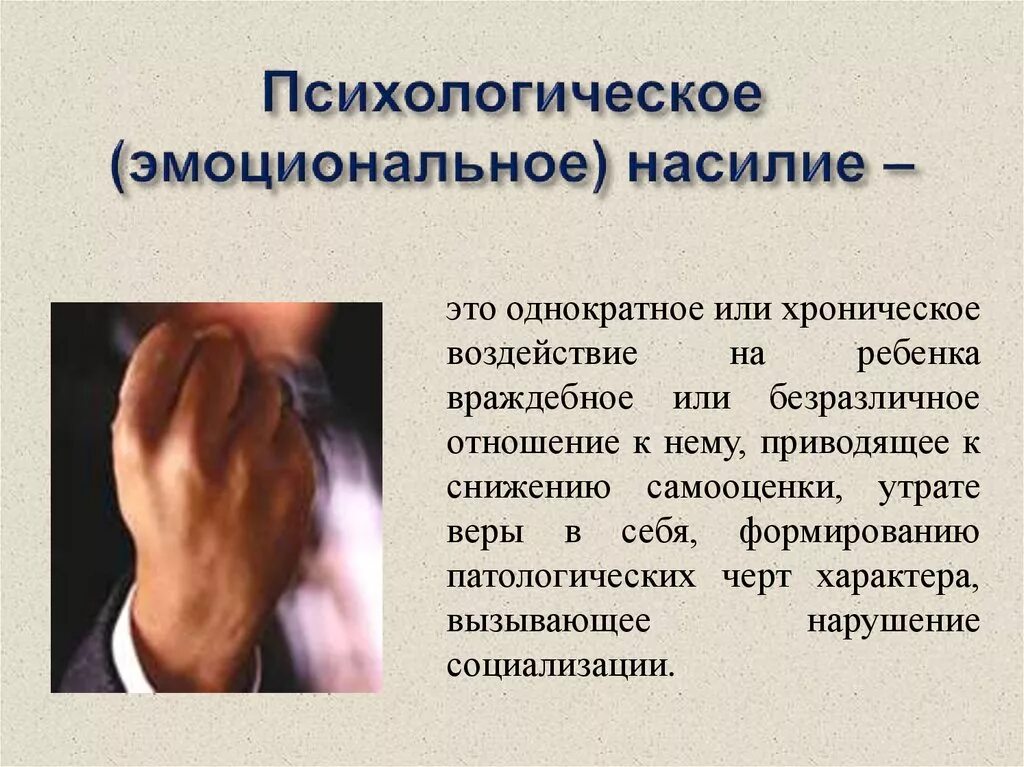 Психологическое (эмоциональное) насилие –

это однократное или хроническое воздействие на ребенка враждебное или безразличное отношение к нему, приводящее к снижению самооценки, утрате веры в себя, формированию патологических черт характера, вызывающее нарушение социализации.